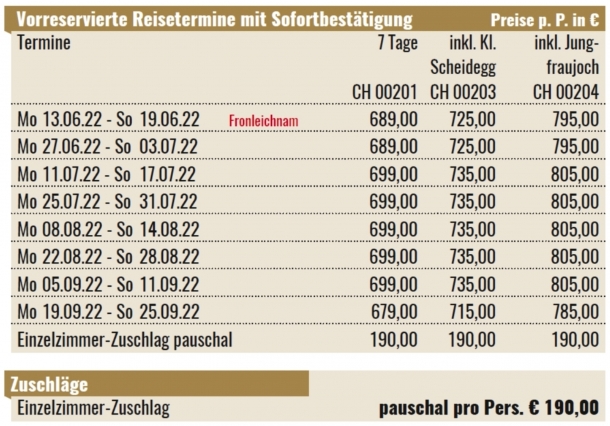 Vorreservierte Reisetermine mit Sofortbestätigung Preise p. P. in €

| Termine | 7 Tage CH 00201 | inkl. Kl. Scheidegg CH 00203 | inkl. Jungfraujoch CH 00204 |
|---|---|---|---|
| Mo 13.06.22 - So 19.06.22 Fronleichnam | 689,00 | 725,00 | 795,00 |
| Mo 27.06.22 - So 03.07.22 | 689,00 | 725,00 | 795,00 |
| Mo 11.07.22 - So 17.07.22 | 699,00 | 735,00 | 805,00 |
| Mo 25.07.22 - So 31.07.22 | 699,00 | 735,00 | 805,00 |
| Mo 08.08.22 - So 14.08.22 | 699,00 | 735,00 | 805,00 |
| Mo 22.08.22 - So 28.08.22 | 699,00 | 735,00 | 805,00 |
| Mo 05.09.22 - So 11.09.22 | 699,00 | 735,00 | 805,00 |
| Mo 19.09.22 - So 25.09.22 | 679,00 | 715,00 | 785,00 |
| Einzelzimmer-Zuschlag pauschal | 190,00 | 190,00 | 190,00 |

Zuschläge
Einzelzimmer-Zuschlag pauschal pro Pers. € 190,00